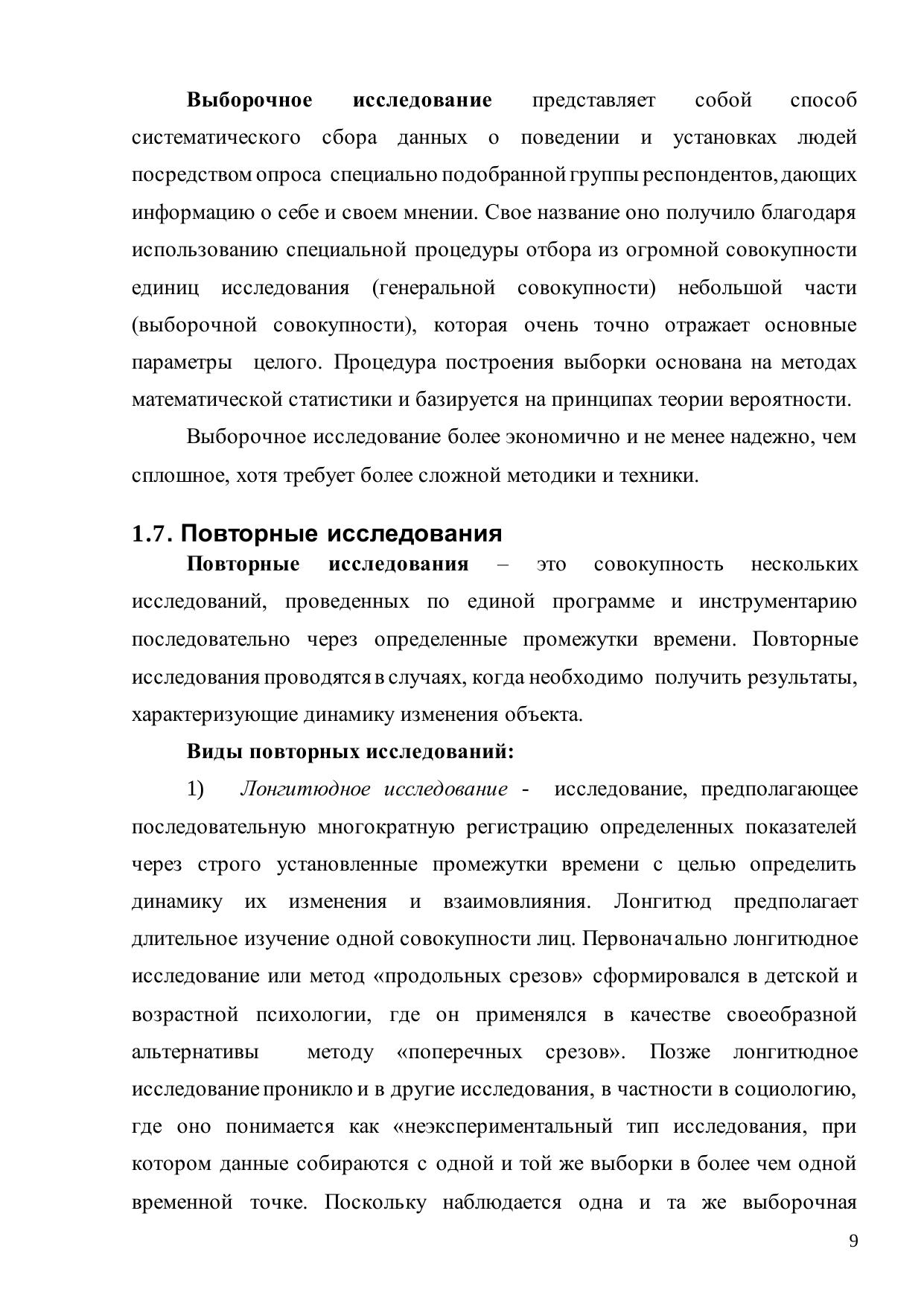 Выборочное исследование представляет собой способ систематического сбора данных о поведении и установках людей посредством опроса специально подобранной группы респондентов, дающих информацию о себе и своем мнении. Свое название оно получило благодаря использованию специальной процедуры отбора из огромной совокупности единиц исследования (генеральной совокупности) небольшой части (выборочной совокупности), которая очень точно отражает основные параметры целого. Процедура построения выборки основана на методах математической статистики и базируется на принципах теории вероятности.

Выборочное исследование более экономично и не менее надежно, чем сплошное, хотя требует более сложной методики и техники.

1.7. Повторные исследования

Повторные исследования – это совокупность нескольких исследований, проведенных по единой программе и инструментарию последовательно через определенные промежутки времени. Повторные исследования проводятся в случаях, когда необходимо получить результаты, характеризующие динамику изменения объекта.

Виды повторных исследований:

1) Лонгитюдное исследование - исследование, предполагающее последовательную многократную регистрацию определенных показателей через строго установленные промежутки времени с целью определить динамику их изменения и взаимовлияния. Лонгитюд предполагает длительное изучение одной совокупности лиц. Первоначально лонгитюдное исследование или метод «продольных срезов» сформировался в детской и возрастной психологии, где он применялся в качестве своеобразной альтернативы методу «поперечных срезов». Позже лонгитюдное исследование проникло и в другие исследования, в частности в социологию, где оно понимается как «неэкспериментальный тип исследования, при котором данные собираются с одной и той же выборки в более чем одной временной точке. Поскольку наблюдается одна и та же выборочная

9